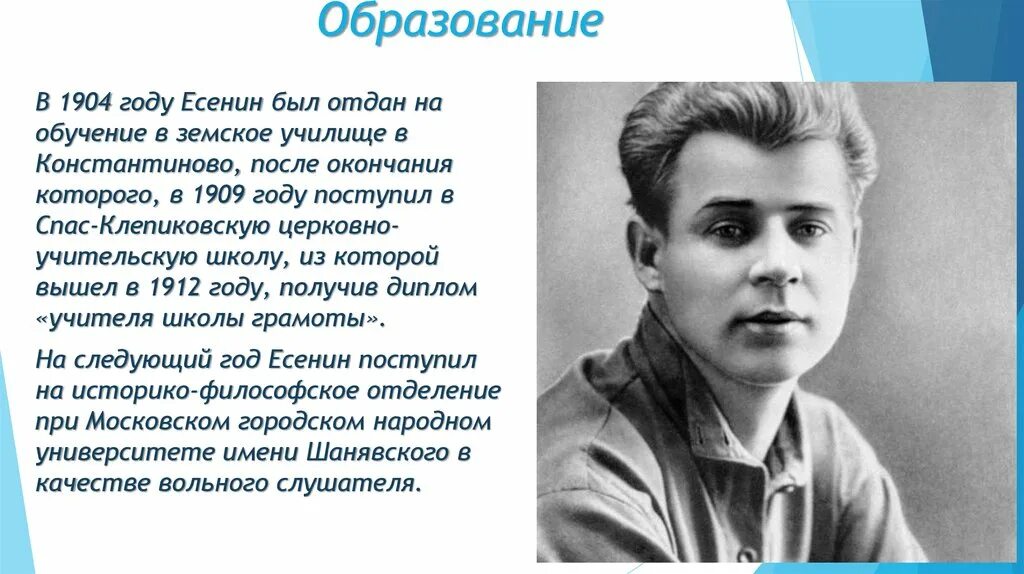 Образование

В 1904 году Есенин был отдан на обучение в земское училище в Константиново, после окончания которого, в 1909 году поступил в Спас-Клепиковскую церковно-учительскую школу, из которой вышел в 1912 году, получив диплом «учителя школы грамоты».

На следующий год Есенин поступил на историко-философское отделение при Московском городском народном университете имени Шанявского в качестве вольного слушателя.